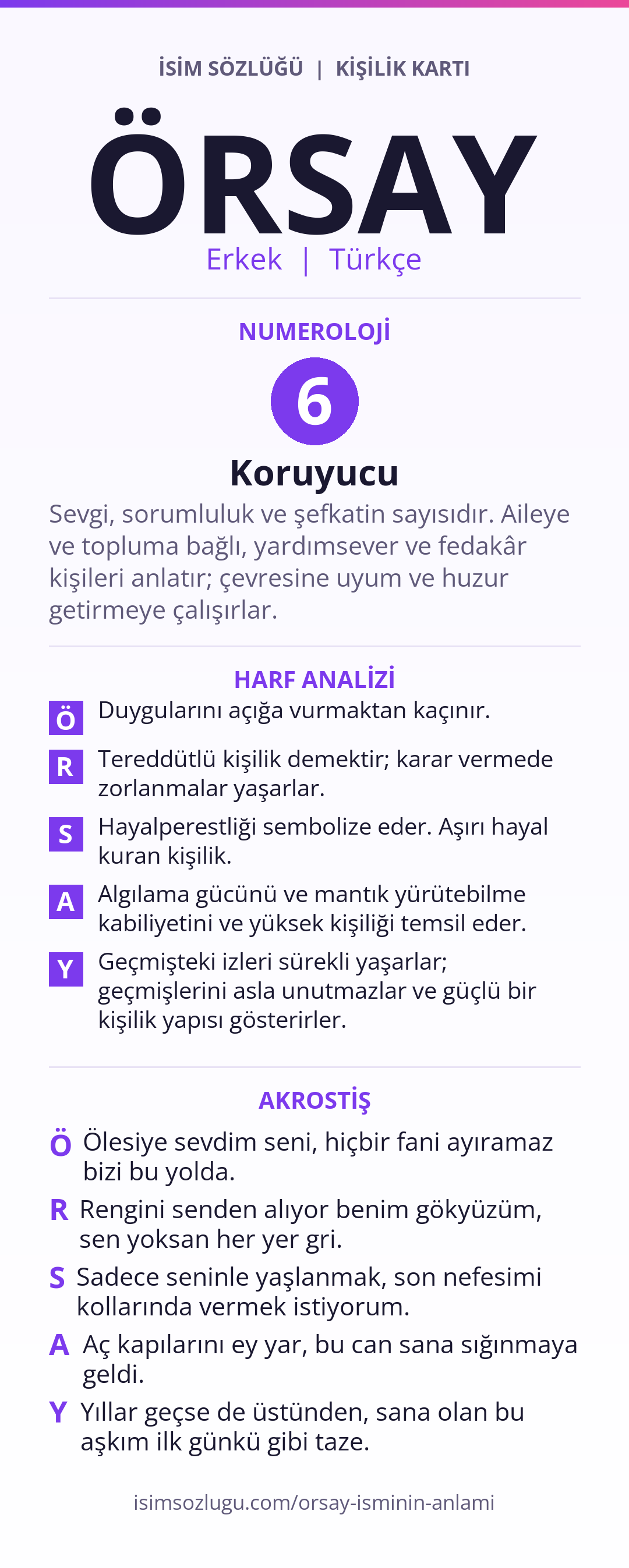 İSİM SÖZLÜĞÜ | KİŞİLİK KARTI

ÖRSAY

Erkek | Türkçe

NUMEROLOJİ

6

Koruyucu

Sevgi, sorumluluk ve şefkatin sayısıdır. Aileye ve topluma bağlı, yardımsever ve fedakâr kişileri anlatır; çevresine uyum ve huzur getirmeye çalışırlar.

HARF ANALİZİ

Ö Duygularını açığa vurmaktan kaçınır.

R Tereddütlü kişilik demektir; karar vermede zorlanmalar yaşarlar.

S Hayalperestliği sembolize eder. Aşırı hayal kuran kişilik.

A Algılama gücünü ve mantık yürütebilme kabiliyetini ve yüksek kişiliği temsil eder.

Y Geçmişteki izleri sürekli yaşarlar; geçmişlerini asla unutmazlar ve güçlü bir kişilik yapısı gösterirler.

AKROSTİŞ

Ö Ölesiye sevdim seni, hiçbir fani ayıramaz bizi bu yolda.

R Rengini senden alıyor benim gökyüzüm, sen yoksan her yer gri.

S Sadece seninle yaşlanmak, son nefesimi kollarında vermek istiyorum.

A Aç kapılarını ey yar, bu can sana sığınmaya geldi.

Y Yıllar geçse de üstünden, sana olan bu aşkım ilk günkü gibi taze.

isimsozlugu.com/orsay-isminin-anlami